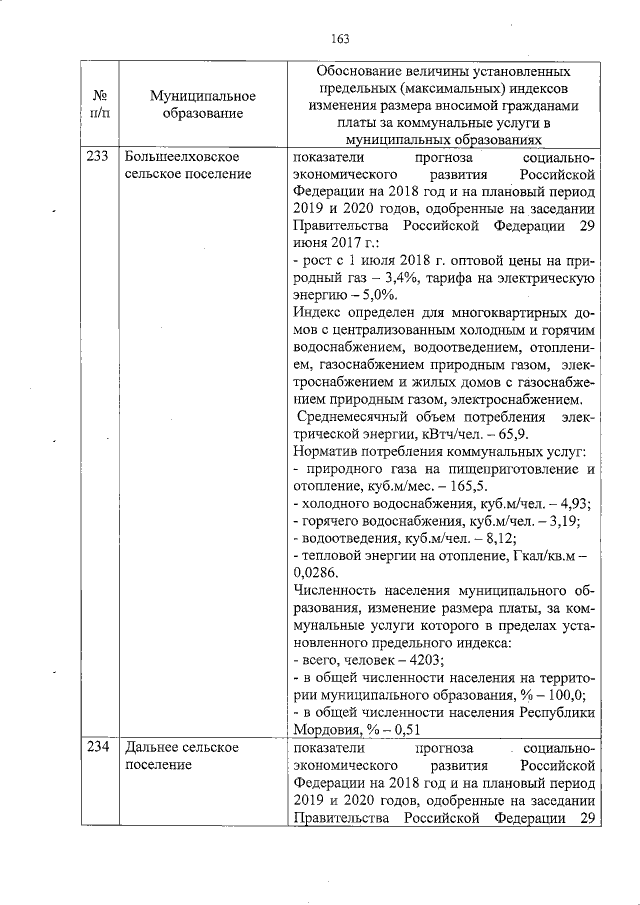 163

| № п/п | Муниципальное образование | Обоснование величины установленных предельных (максимальных) индексов изменения размера вносимой гражданами платы за коммунальные услуги в муниципальных образованиях |
|---|---|---|
| 233 | Большеелховское сельское поселение | показатели прогноза социально-экономического развития Российской Федерации на 2018 год и на плановый период 2019 и 2020 годов, одобренные на заседании Правительства Российской Федерации 29 июня 2017 г.: - рост с 1 июля 2018 г. оптовой цены на природный газ – 3,4%, тарифа на электрическую энергию – 5,0%. Индекс определен для многоквартирных домов с централизованным холодным и горячим водоснабжением, водоотведением, отоплением, газоснабжением природным газом, электроснабжением и жилых домов с газоснабжением природным газом, электроснабжением. Среднемесячный объем потребления электрической энергии, кВтч/чел. – 65,9. Норматив потребления коммунальных услуг: - природного газа на пищеприготовление и отопление, куб.м/мес. – 165,5. - холодного водоснабжения, куб.м/чел. – 4,93; - горячего водоснабжения, куб.м/чел. – 3,19; - водоотведения, куб.м/чел. – 8,12; - тепловой энергии на отопление, Гкал/кв.м – 0,0286. Численность населения муниципального образования, изменение размера платы, за коммунальные услуги которого в пределах установленного предельного индекса: - всего, человек – 4203; - в общей численности населения на территории муниципального образования, % – 100,0; - в общей численности населения Республики Мордовия, % – 0,51 |
| 234 | Дальнее сельское поселение | показатели прогноза социально-экономического развития Российской Федерации на 2018 год и на плановый период 2019 и 2020 годов, одобренные на заседании Правительства Российской Федерации 29 |